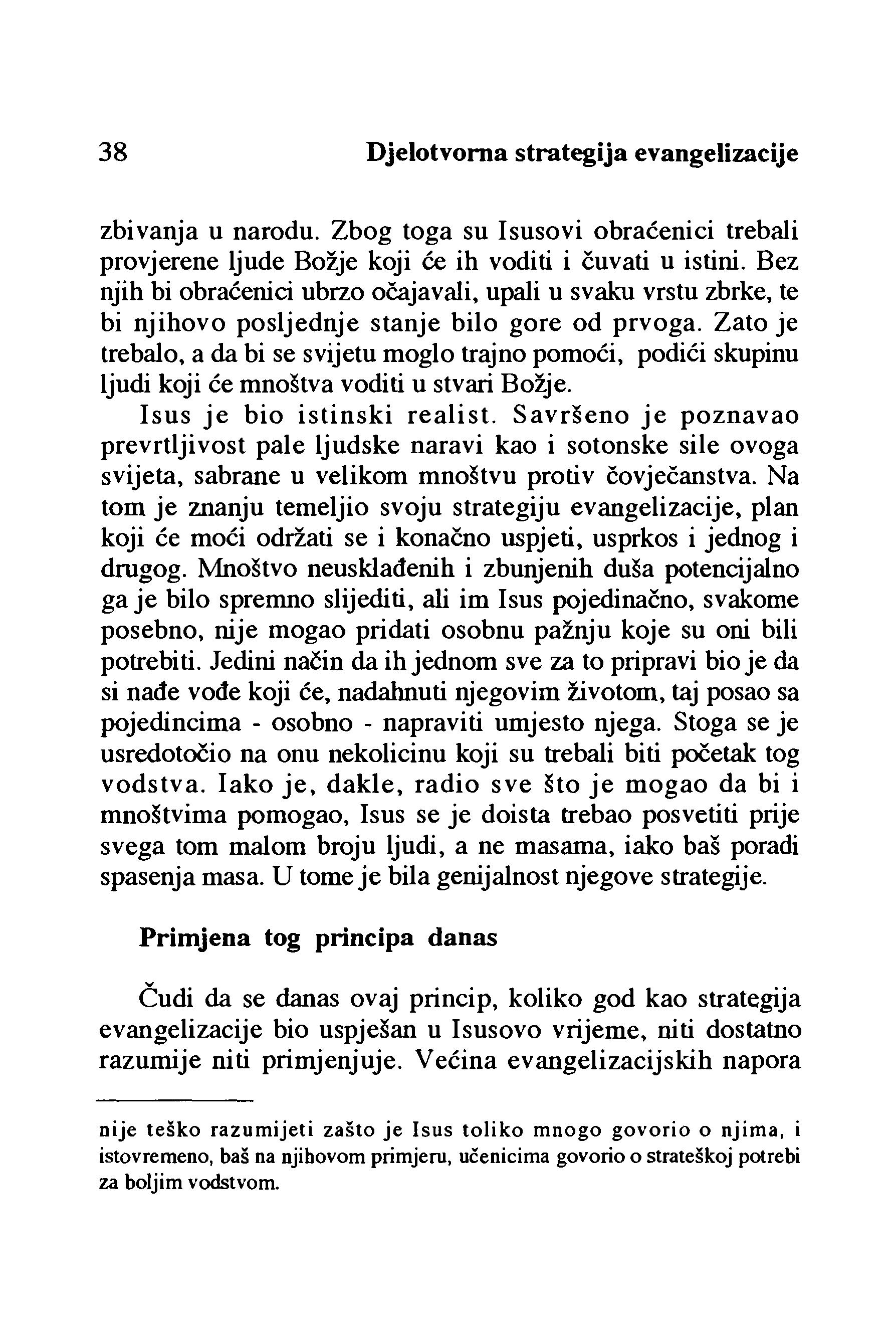 38 Djelotvorna strategija evangelizacije

zbivanja u narodu. Zbog toga su Isusovi obraćenici trebali provjerene ljude Božje koji će ih voditi i čuvati u istini. Bez njih bi obraćenici ubrzo očajavali, upali u svaku vrstu zbrke, te bi njihovo posljednje stanje bilo gore od prvoga. Zato je trebalo, a da bi se svijetu moglo trajno pomoći, podići skupinu ljudi koji će mnoštva voditi u stvari Božje.

Isus je bio istinski realist. Savršeno je poznavao prevrtljivost pale ljudske naravi kao i sotonske sile ovoga svijeta, sabrane u velikom mnoštvu protiv čovječanstva. Na tom je znanju temeljio svoju strategiju evangelizacije, plan koji će moći održati se i konačno uspjeti, usprkos i jednog i drugog. Mnoštvo neusklađenih i zbunjenih duša potencijalno ga je bilo spremno slijediti, ali im Isus pojedinačno, svakome posebno, nije mogao pridati osobnu pažnju koje su oni bili potrebiti. Jedini način da ih jednom sve za to pripravi bio je da si nađe vođe koji će, nadahnuti njegovim životom, taj posao sa pojedincima - osobno - napraviti umjesto njega. Stoga se je usredotočio na onu nekolicinu koji su trebali biti početak tog vodstva. Iako je, dakle, radio sve što je mogao da bi i mnoštvima pomogao, Isus se je doista trebao posvetiti prije svega tom malom broju ljudi, a ne masama, iako baš poradi spasenja masa. U tome je bila genijalnost njegove strategije.

Primjena tog principa danas

Čudi da se danas ovaj princip, koliko god kao strategija evangelizacije bio uspješan u Isusovo vrijeme, niti dostatno razumije niti primjenjuje. Većina evangelizacijskih napora

nije teško razumijeti zašto je Isus toliko mnogo govorio o njima, i istovremeno, baš na njihovom primjeru, učenicima govorio o strateškoj potrebi za boljim vodstvom.